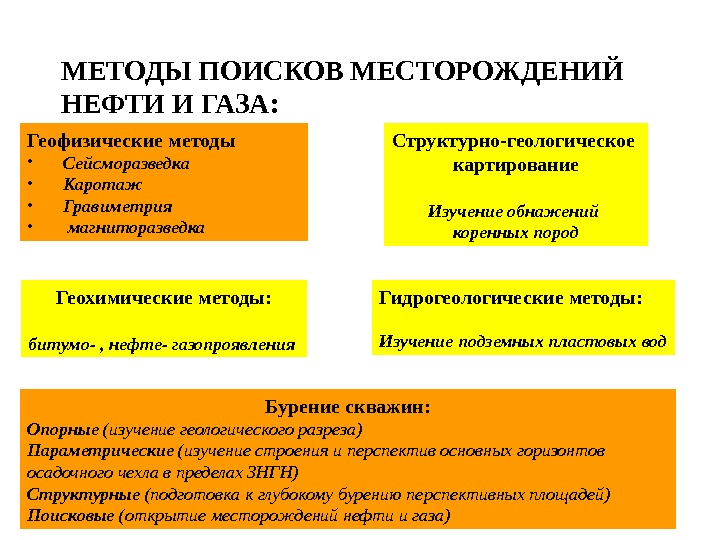 МЕТОДЫ ПОИСКОВ МЕСТОРОЖДЕНИЙ НЕФТИ И ГАЗА:

Геофизические методы
• Сейсморазведка
• Каротаж
• Гравиметрия
• магниторазведка

Структурно-геологическое картирование

Изучение обнажений коренных пород

Геохимические методы:

битумо- , нефте- газопроявления

Гидрогеологические методы:

Изучение подземных пластовых вод

Бурение скважин:
Опорные (изучение геологического разреза)
Параметрические (изучение строения и перспектив основных горизонтов осадочного чехла в пределах ЗНГН)
Структурные (подготовка к глубокому бурению перспективных площадей)
Поисковые (открытие месторождений нефти и газа)